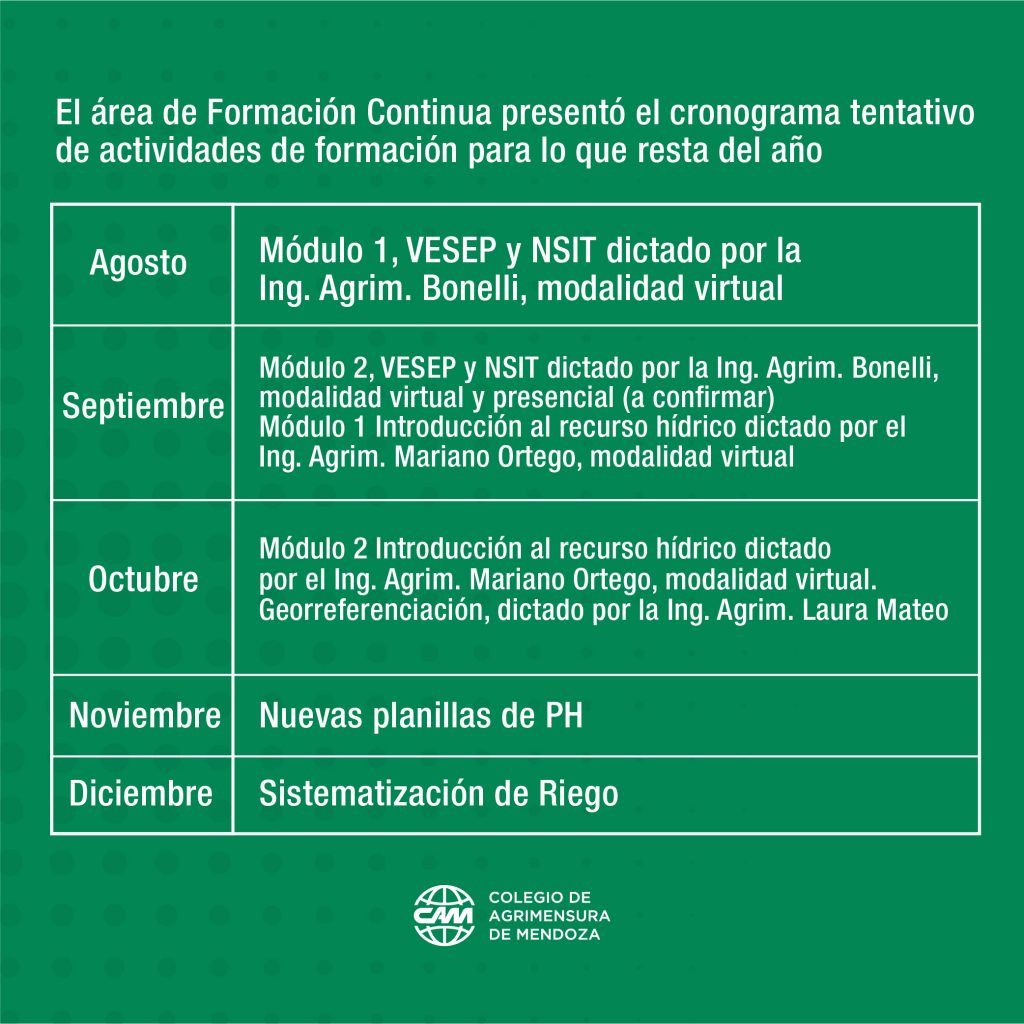 El área de Formación Continua presentó el cronograma tentativo de actividades de formación para lo que resta del año

| | |
|---|---|
| Agosto | Módulo 1, VESEP y NSIT dictado por la Ing. Agrim. Bonelli, modalidad virtual |
| Septiembre | Módulo 2, VESEP y NSIT dictado por la Ing. Agrim. Bonelli, modalidad virtual y presencial (a confirmar) Módulo 1 Introducción al recurso hídrico dictado por el Ing. Agrim. Mariano Ortego, modalidad virtual |
| Octubre | Módulo 2 Introducción al recurso hídrico dictado por el Ing. Agrim. Mariano Ortego, modalidad virtual. Georreferenciación, dictado por la Ing. Agrim. Laura Mateo |
| Noviembre | Nuevas planillas de PH |
| Diciembre | Sistematización de Riego |

CAM
COLEGIO DE AGRIMENSURA DE MENDOZA